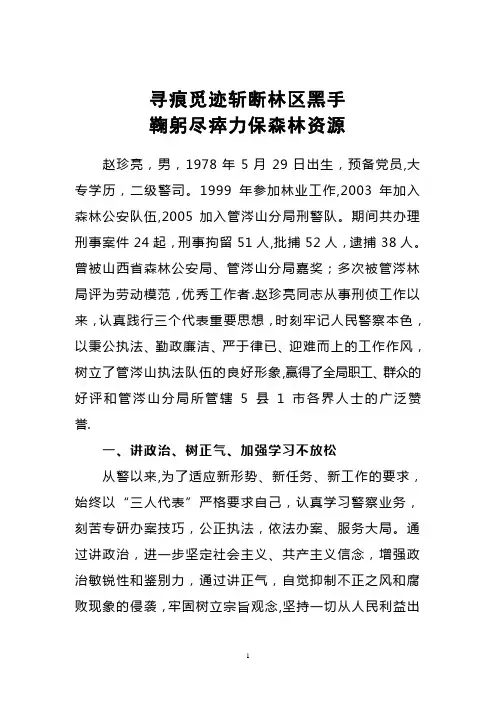 寻痕觅迹斩断林区黑手
鞠躬尽瘁力保森林资源

赵珍亮，男，1978 年 5 月 29 日出生，预备党员,大专学历，二级警司。1999 年参加林业工作,2003 年加入森林公安队伍,2005 加入管涔山分局刑警队。期间共办理刑事案件 24 起，刑事拘留 51 人,批捕 52 人，逮捕 38 人。曾被山西省森林公安局、管涔山分局嘉奖；多次被管涔林局评为劳动模范，优秀工作者.赵珍亮同志从事刑侦工作以来，认真践行三个代表重要思想，时刻牢记人民警察本色，以秉公执法、勤政廉洁、严于律已、迎难而上的工作作风，树立了管涔山执法队伍的良好形象,赢得了全局职工、群众的好评和管涔山分局所管辖 5 县 1 市各界人士的广泛赞誉.

一、讲政治、树正气、加强学习不放松

从警以来,为了适应新形势、新任务、新工作的要求，始终以“三人代表”严格要求自己，认真学习警察业务，刻苦专研办案技巧，公正执法，依法办案、服务大局。通过讲政治，进一步坚定社会主义、共产主义信念，增强政治敏锐性和鉴别力，通过讲正气，自觉抑制不正之风和腐败现象的侵袭，牢固树立宗旨观念,坚持一切从人民利益出

1